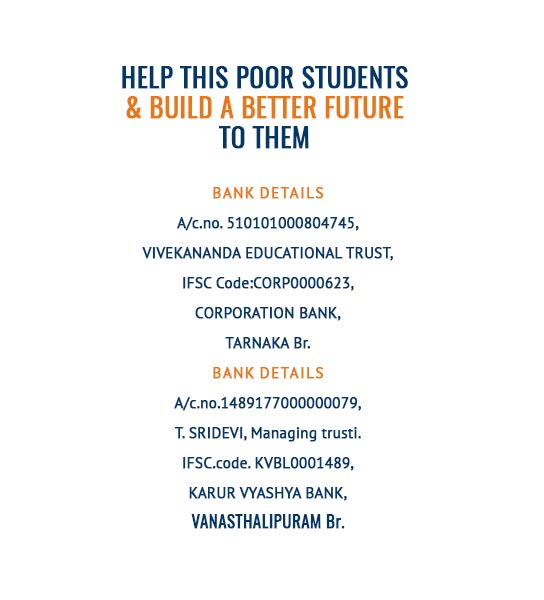 HELP THIS POOR STUDENTS
& BUILD A BETTER FUTURE
TO THEM

BANK DETAILS

A/c.no. 510101000804745,

VIVEKANANDA EDUCATIONAL TRUST,

IFSC Code:CORP0000623,

CORPORATION BANK,

TARNAKA Br.

BANK DETAILS

A/c.no.1489177000000079,

T. SRIDEVI, Managing trusti.

IFSC.code. KVBL0001489,

KARUR VYASHYA BANK,

VANASTHALIPURAM Br.